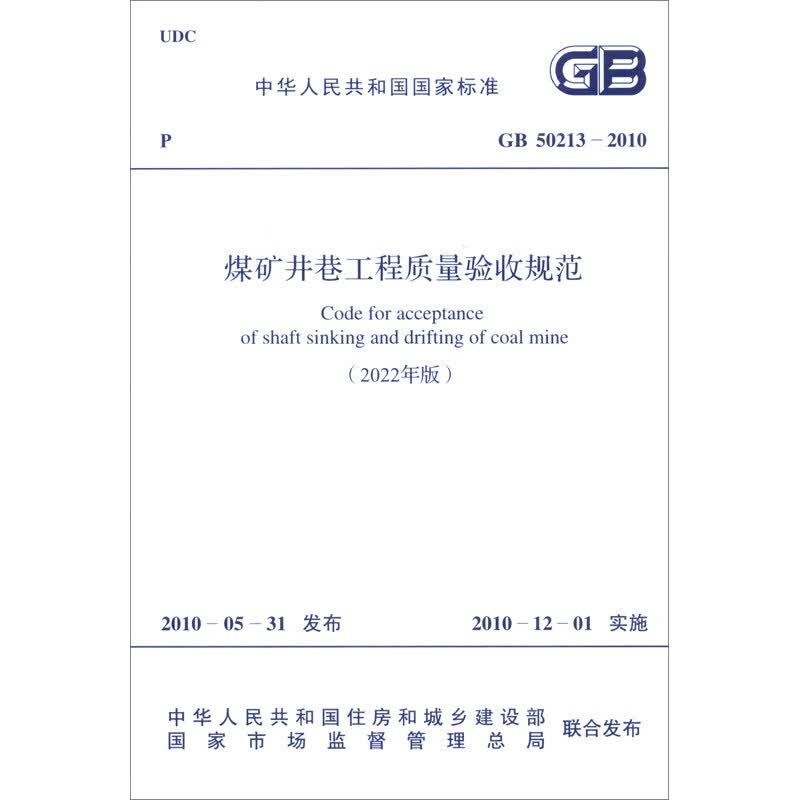 UDC

中华人民共和国国家标准

GB

P

GB 50213－2010

煤矿井巷工程质量验收规范

Code for acceptance
of shaft sinking and drifting of coal mine

（2022年版）

2010－05－31 发布

2010－12－01 实施

中华人民共和国住房和城乡建设部
国家市场监督管理总局

联合发布